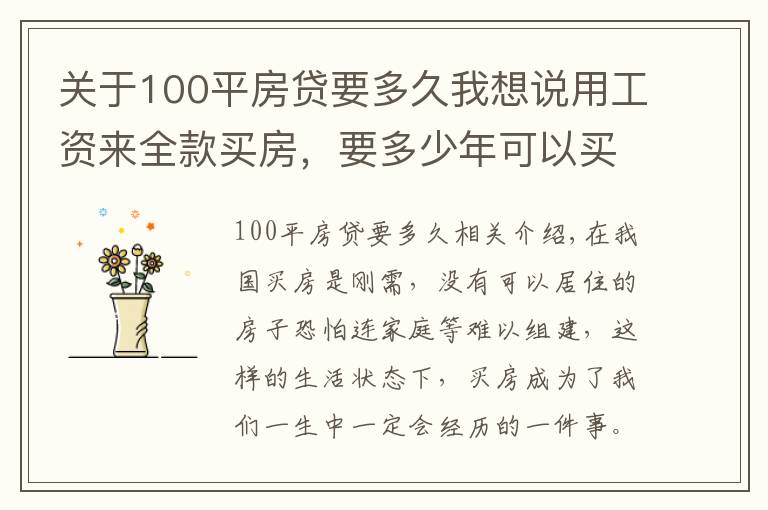 关于100平房贷要多久我想说用工资来全款买房，要多少年可以买

100平房贷要多久相关介绍，在我国买房是刚需，没有可以居住的房子恐怕连家庭等难以组建，这样的生活状态下，买房成为了我们一生中一定会经历的一件事。